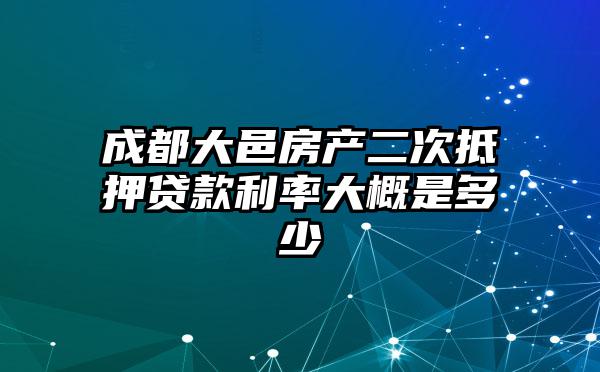 成都大邑房产二次抵押贷款利率大概是多少